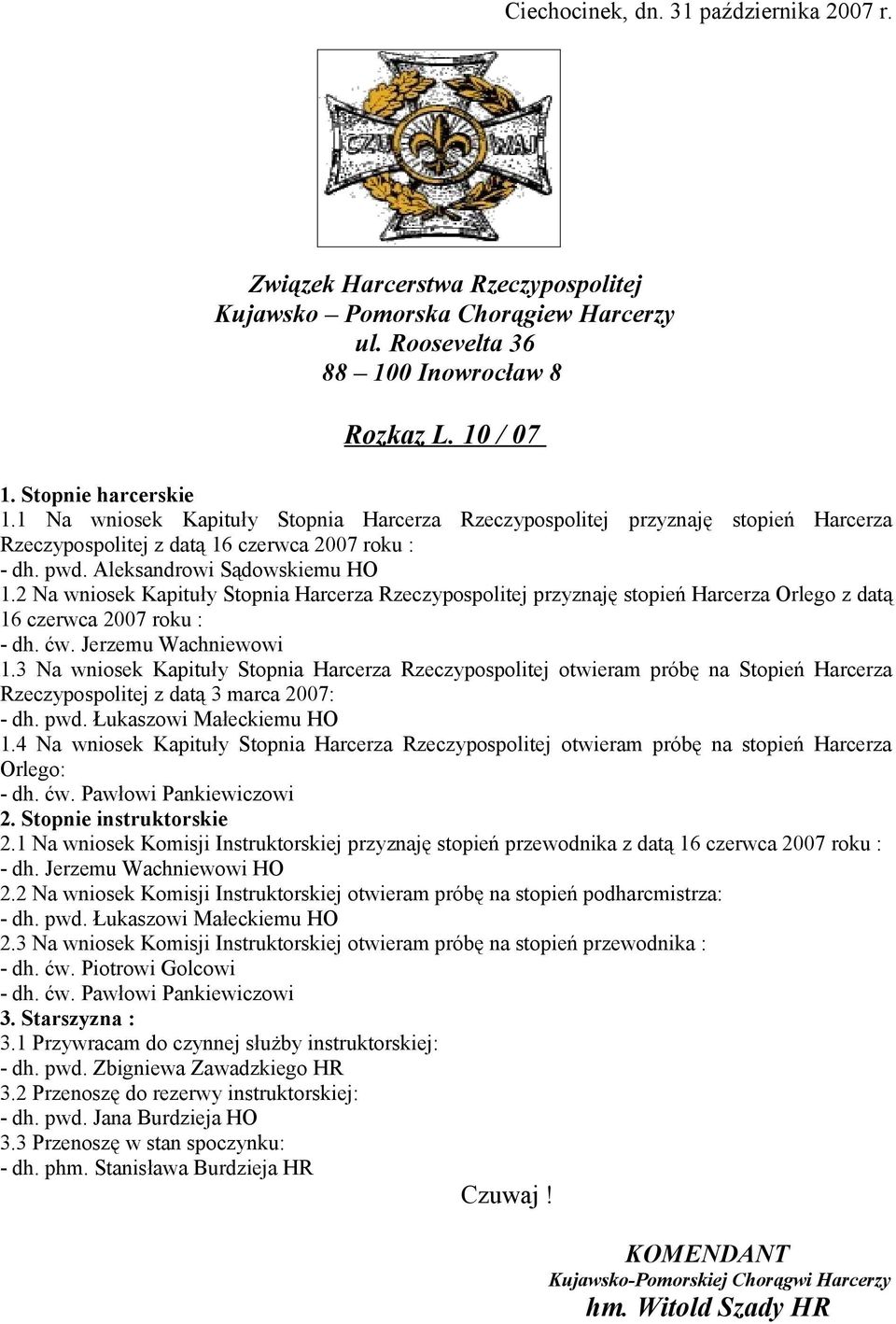 Ciechocinek, dn. 31 października 2007 r.

CZU WAJ

Związek Harcerstwa Rzeczypospolitej
Kujawsko – Pomorska Chorągiew Harcerzy
ul. Roosevelta 36
88 – 100 Inowrocław 8

Rozkaz L. 10 / 07

1. Stopnie harcerskie
1.1 Na wniosek Kapituły Stopnia Harcerza Rzeczypospolitej przyznaję stopień Harcerza Rzeczypospolitej z datą 16 czerwca 2007 roku :
- dh. pwd. Aleksandrowi Sądowskiemu HO
1.2 Na wniosek Kapituły Stopnia Harcerza Rzeczypospolitej przyznaję stopień Harcerza Orlego z datą 16 czerwca 2007 roku :
- dh. ćw. Jerzemu Wachniewowi
1.3 Na wniosek Kapituły Stopnia Harcerza Rzeczypospolitej otwieram próbę na Stopień Harcerza Rzeczypospolitej z datą 3 marca 2007:
- dh. pwd. Łukaszowi Małeckiemu HO
1.4 Na wniosek Kapituły Stopnia Harcerza Rzeczypospolitej otwieram próbę na stopień Harcerza Orlego:
- dh. ćw. Pawłowi Pankiewiczowi
2. Stopnie instruktorskie
2.1 Na wniosek Komisji Instruktorskiej przyznaję stopień przewodnika z datą 16 czerwca 2007 roku :
- dh. Jerzemu Wachniewowi HO
2.2 Na wniosek Komisji Instruktorskiej otwieram próbę na stopień podharcmistrza:
- dh. pwd. Łukaszowi Małeckiemu HO
2.3 Na wniosek Komisji Instruktorskiej otwieram próbę na stopień przewodnika :
- dh. ćw. Piotrowi Golcowi
- dh. ćw. Pawłowi Pankiewiczowi
3. Starszyzna :
3.1 Przywracam do czynnej służby instruktorskiej:
- dh. pwd. Zbigniewa Zawadzkiego HR
3.2 Przenoszę do rezerwy instruktorskiej:
- dh. pwd. Jana Burdzieja HO
3.3 Przenoszę w stan spoczynku:
- dh. phm. Stanisława Burdzieja HR

Czuwaj !

KOMENDANT
Kujawsko-Pomorskiej Chorągwi Harcerzy
hm. Witold Szady HR